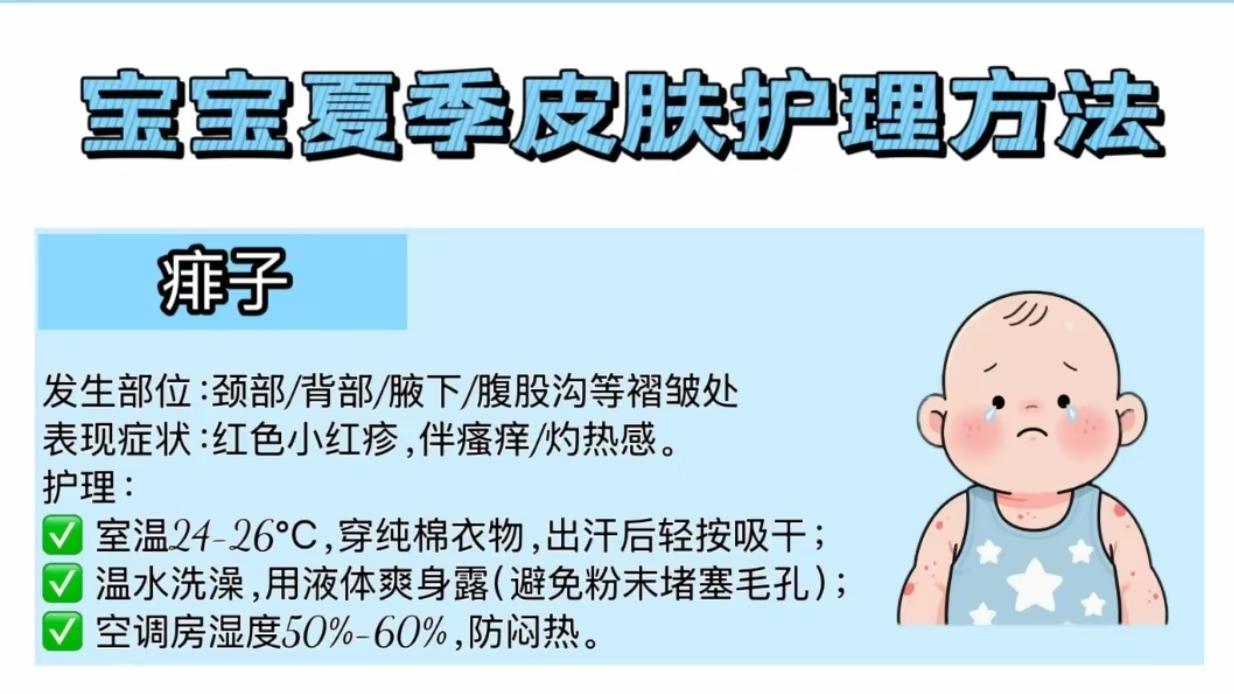 宝宝夏季皮肤护理方法

痱子

发生部位：颈部/背部/腋下/腹股沟等褶皱处
表现症状：红色小红疹，伴瘙痒/灼热感。
护理：
✅ 室温24-26°C，穿纯棉衣物，出汗后轻按吸干；
✅ 温水洗澡，用液体爽身露（避免粉末堵塞毛孔）；
✅ 空调房湿度50%-60%，防闷热。